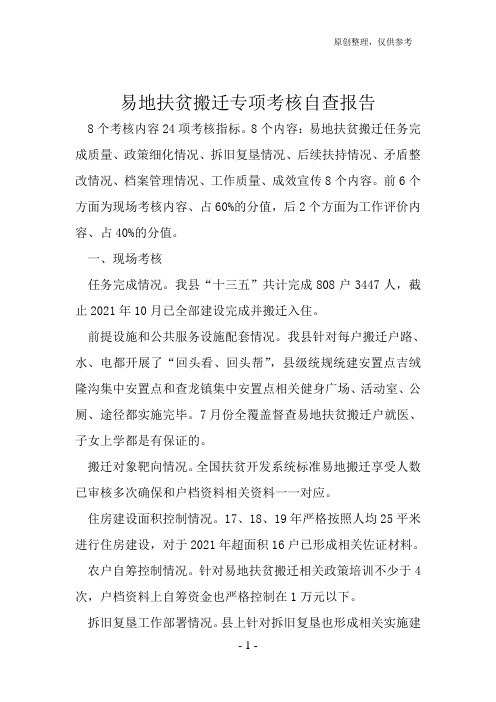 原创整理，仅供参考

易地扶贫搬迁专项考核自查报告

8个考核内容24项考核指标。8个内容：易地扶贫搬迁任务完成质量、政策细化情况、拆旧复垦情况、后续扶持情况、矛盾整改情况、档案管理情况、工作质量、成效宣传8个内容。前6个方面为现场考核内容、占60%的分值，后2个方面为工作评价内容、占40%的分值。

一、现场考核

任务完成情况。我县“十三五”共计完成808户3447人，截止2021年10月已全部建设完成并搬迁入住。

前提设施和公共服务设施配套情况。我县针对每户搬迁户路、水、电都开展了“回头看、回头帮”，县级统规统建安置点吉绒隆沟集中安置点和查龙镇集中安置点相关健身广场、活动室、公厕、途径都实施完毕。7月份全覆盖督查易地扶贫搬迁户就医、子女上学都是有保证的。

搬迁对象靶向情况。全国扶贫开发系统标准易地搬迁享受人数已审核多次确保和户档资料相关资料一一对应。

住房建设面积控制情况。17、18、19年严格按照人均25平米进行住房建设，对于2021年超面积16户已形成相关佐证材料。

农户自筹控制情况。针对易地扶贫搬迁相关政策培训不少于4次，户档资料上自筹资金也严格控制在1万元以下。

拆旧复垦工作部署情况。县上针对拆旧复垦也形成相关实施建

- 1 -